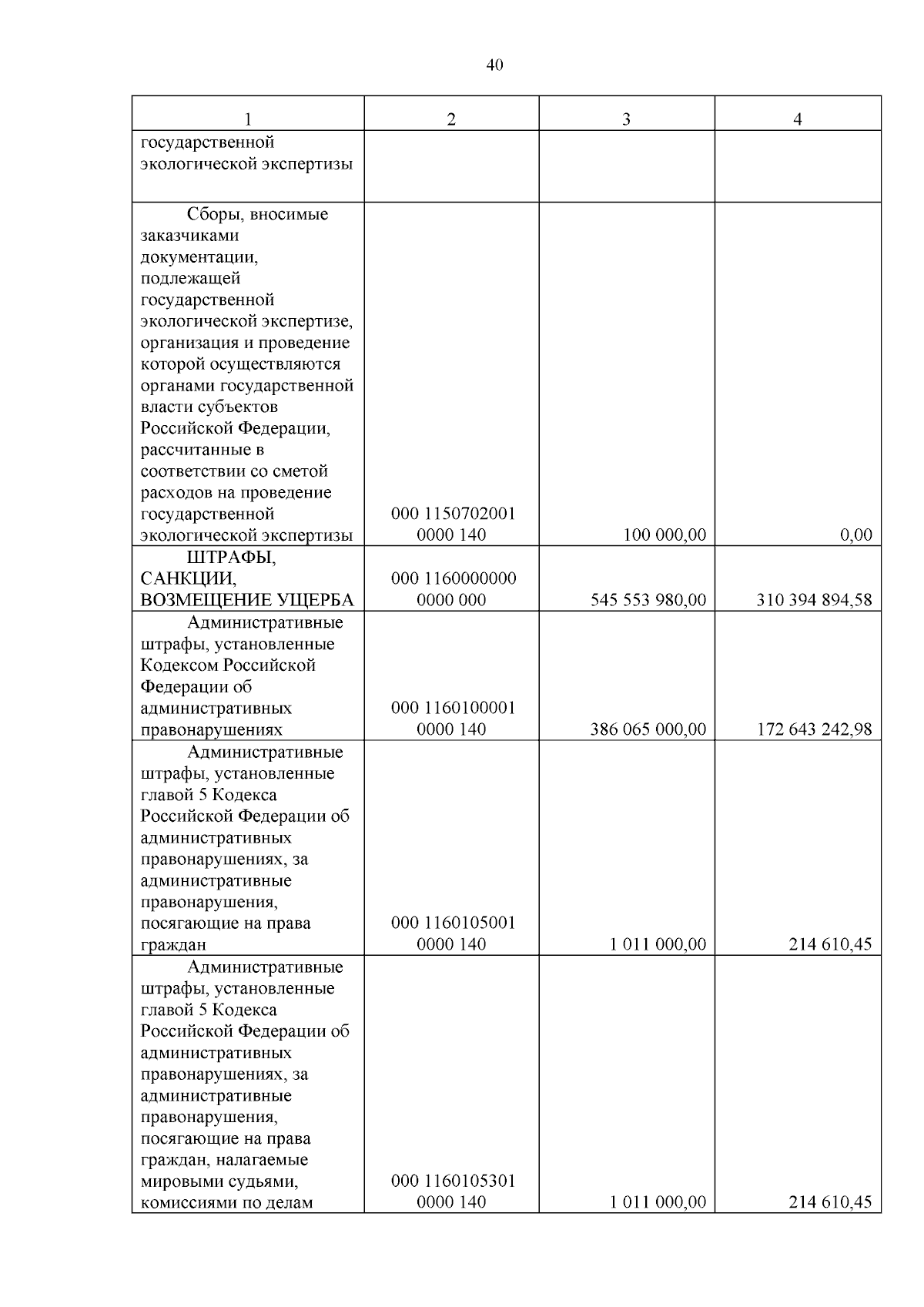 40

| 1 | 2 | 3 | 4 |
|---|---|---|---|
| государственной экологической экспертизы | | | |
| Сборы, вносимые заказчиками документации, подлежащей государственной экологической экспертизе, организация и проведение которой осуществляются органами государственной власти субъектов Российской Федерации, рассчитанные в соответствии со сметой расходов на проведение государственной экологической экспертизы | 000 1150702001 0000 140 | 100 000,00 | 0,00 |
| ШТРАФЫ, САНКЦИИ, ВОЗМЕЩЕНИЕ УЩЕРБА | 000 1160000000 0000 000 | 545 553 980,00 | 310 394 894,58 |
| Административные штрафы, установленные Кодексом Российской Федерации об административных правонарушениях | 000 1160100001 0000 140 | 386 065 000,00 | 172 643 242,98 |
| Административные штрафы, установленные главой 5 Кодекса Российской Федерации об административных правонарушениях, за административные правонарушения, посягающие на права граждан | 000 1160105001 0000 140 | 1 011 000,00 | 214 610,45 |
| Административные штрафы, установленные главой 5 Кодекса Российской Федерации об административных правонарушениях, за административные правонарушения, посягающие на права граждан, налагаемые мировыми судьями, комиссиями по делам | 000 1160105301 0000 140 | 1 011 000,00 | 214 610,45 |